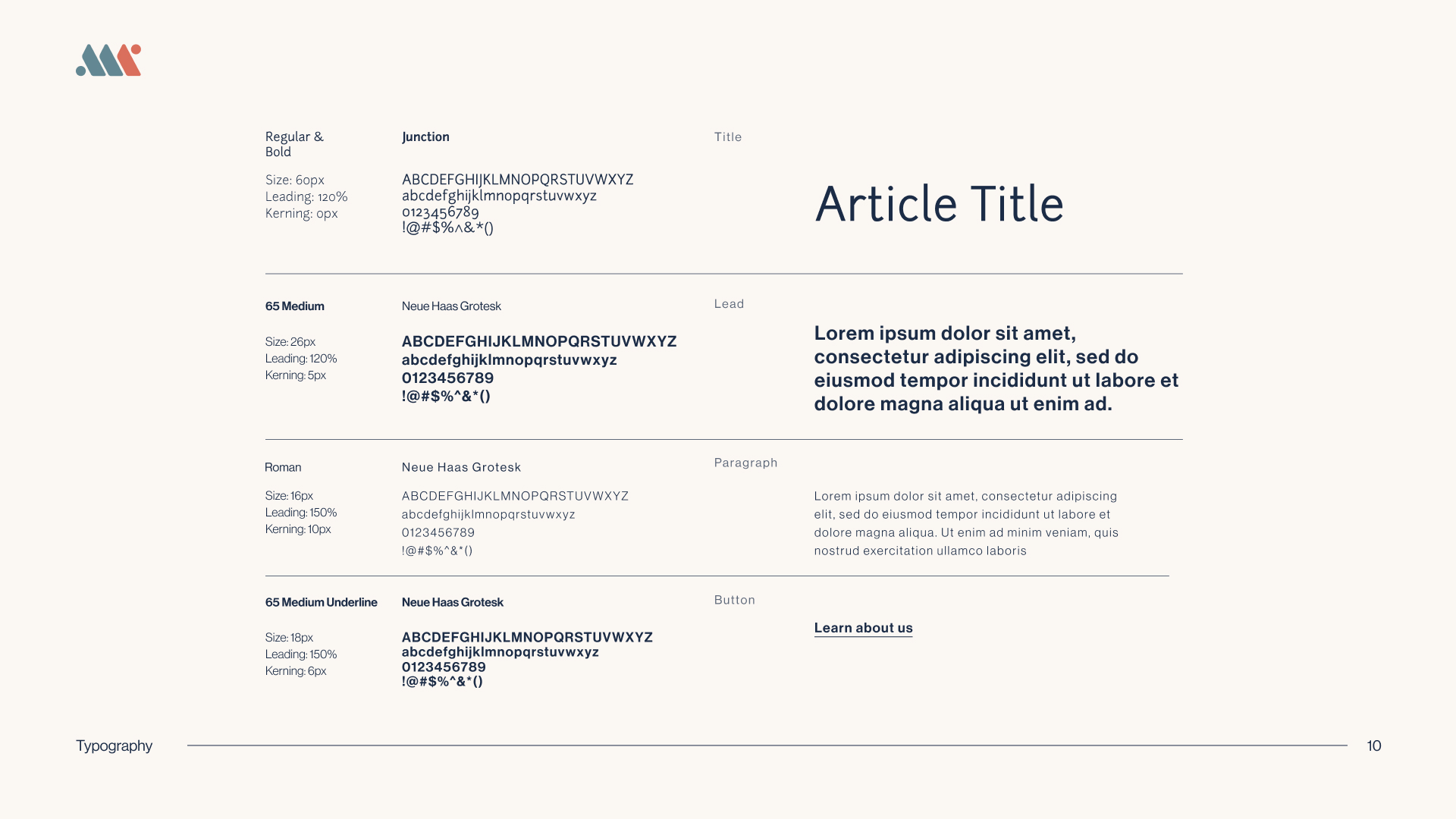 Regular & Bold

Size: 60px
Leading: 120%
Kerning: 0px

Junction

ABCDEFGHIJKLMNOPQRSTUVWXYZ
abcdefghijklmnopqrstuvwxyz
0123456789
!@#$%^&*()

Title

Article Title

65 Medium

Size: 26px
Leading: 120%
Kerning: 5px

Neue Haas Grotesk

ABCDEFGHIJKLMNOPQRSTUVWXYZ
abcdefghijklmnopqrstuvwxyz
0123456789
!@#$%^&*()

Lead

Lorem ipsum dolor sit amet, consectetur adipiscing elit, sed do eiusmod tempor incididunt ut labore et dolore magna aliqua ut enim ad.

Roman

Size: 16px
Leading: 150%
Kerning: 10px

Neue Haas Grotesk

ABCDEFGHIJKLMNOPQRSTUVWXYZ
abcdefghijklmnopqrstuvwxyz
0123456789
!@#$%^&*()

Paragraph

Lorem ipsum dolor sit amet, consectetur adipiscing elit, sed do eiusmod tempor incididunt ut labore et dolore magna aliqua. Ut enim ad minim veniam, quis nostrud exercitation ullamco laboris

65 Medium Underline

Size: 18px
Leading: 150%
Kerning: 6px

Neue Haas Grotesk

ABCDEFGHIJKLMNOPQRSTUVWXYZ
abcdefghijklmnopqrstuvwxyz
0123456789
!@#$%^&*()

Button

Learn about us

Typography

10